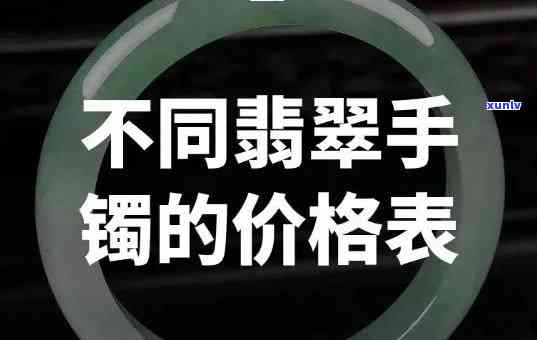 不同翡翠手镯的价格表

xunlv